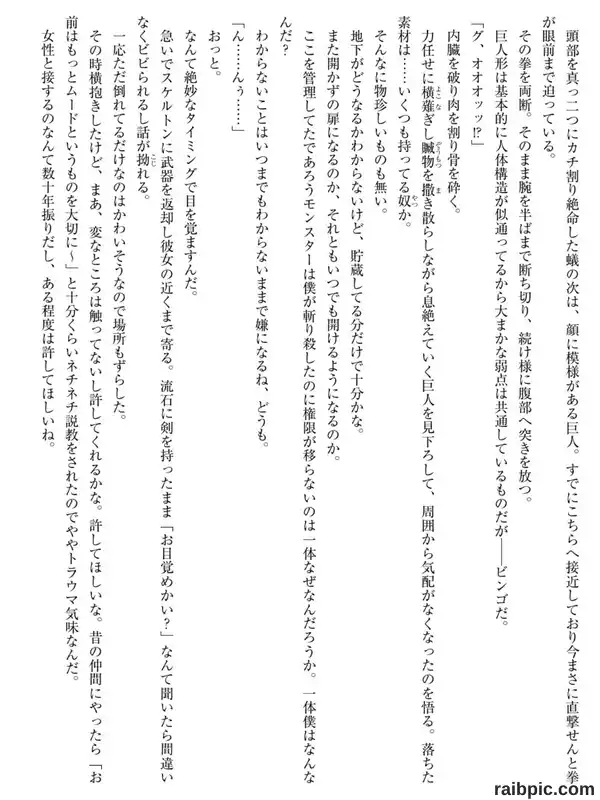 頭部を真っ二つにカチ割り絶命した蟻の次は、顔に模様がある巨人。すでにこちらへ接近しており今まさに直撃せんと拳が眼前まで迫っている。

その拳を両断。そのまま腕を半ばまで断ち切り、続け様に腹部へ突きを放つ。

巨人形は基本的に人体構造が似通ってるから大まかな弱点は共通しているものだが――ビンゴだ。

「グ、オオオッッ⁉」

内臓を破り肉を割り骨を砕く。

力任せに横薙ぎし臓物を撒き散らしながら息絶えていく巨人を見下ろして、周囲から気配がなくなったのを悟る。落ちた素材は……いくつも持ってる奴か。

そんなに物珍しいものも無い。

地下がどうなるかわからないけど、貯蔵してる分だけで十分かな。

また開かずの扉になるのか、それともいつでも開けるようになるのか。

ここを管理してたであろうモンスターは僕が斬り殺したのに権限が移らないのは一体なぜなんだろうか。一体僕はなんなんだ？

わからないことはいつまでもわからないままで嫌になるね、どうも。

「ん……んぅ……」

おっと。

なんて絶妙なタイミングで目を覚ますんだ。

急いでスケルトンに武器を返却し彼女の近くまで寄る。流石に剣を持ったまま「お目覚めかい？」なんて聞いたら間違いなくビビられるし話が拗れる。

一応ただ倒れてるだけなのはかわいそうなので場所もずらした。

その時横抱きしたけど、まあ、変なところは触ってないし許してくれるかな。許してほしいな。昔の仲間にやったら「お前はもっとムードというものを大切に～」と十分くらいネチネチ説教をされたのでややトラウマ気味なんだ。

女性と接するのなんて数十年振りだし、ある程度は許してほしいね。

raibpic.com